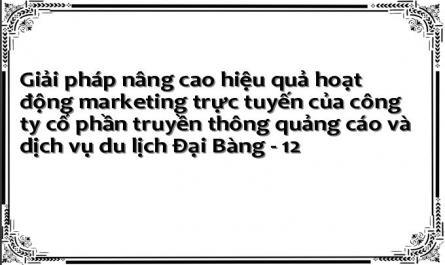 Giải pháp nâng cao hiệu quả hoạt động marketing trực tuyến của công ty cổ phần truyền thông quảng cáo và dịch vụ du lịch Đại Bàng - 12